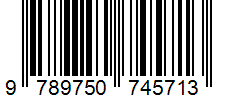 9 789750 745713